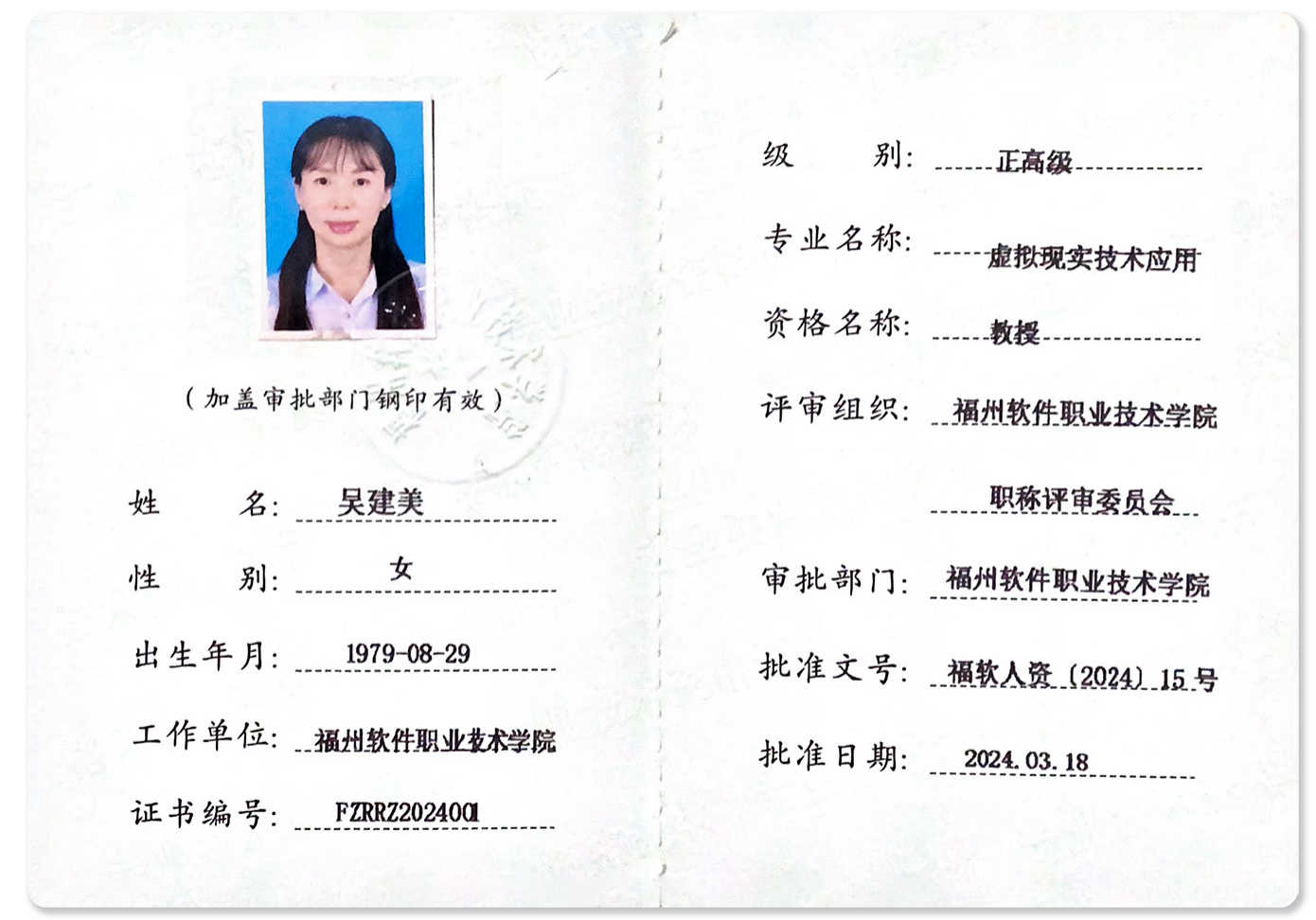 （加盖审批部门钢印有效）

姓 名: 吴建美

性 别: 女

出生年月: 1979-08-29

工作单位: 福州软件职业技术学院

证书编号: FZRRZ2024001

级 别: 正高级

专业名称: 虚拟现实技术应用

资格名称: 教授

评审组织: 福州软件职业技术学院 职称评审委员会

审批部门: 福州软件职业技术学院

批准文号: 福软人资〔2024〕15号

批准日期: 2024.03.18